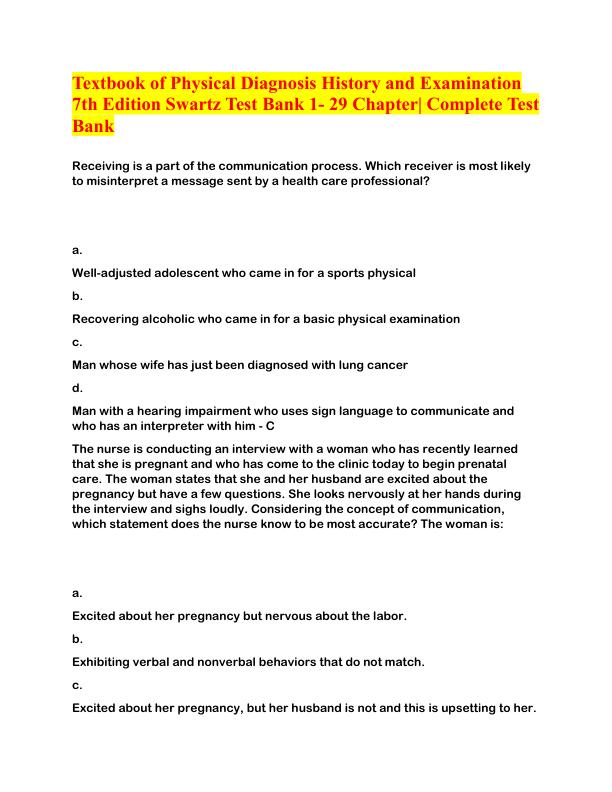 Textbook of Physical Diagnosis History and Examination 7th Edition Swartz Test Bank 1- 29 Chapter| Complete Test Bank

Receiving is a part of the communication process. Which receiver is most likely to misinterpret a message sent by a health care professional?

a.

Well-adjusted adolescent who came in for a sports physical

b.

Recovering alcoholic who came in for a basic physical examination

c.

Man whose wife has just been diagnosed with lung cancer

d.

Man with a hearing impairment who uses sign language to communicate and who has an interpreter with him - C

The nurse is conducting an interview with a woman who has recently learned that she is pregnant and who has come to the clinic today to begin prenatal care. The woman states that she and her husband are excited about the pregnancy but have a few questions. She looks nervously at her hands during the interview and sighs loudly. Considering the concept of communication, which statement does the nurse know to be most accurate? The woman is:

a.

Excited about her pregnancy but nervous about the labor.

b.

Exhibiting verbal and nonverbal behaviors that do not match.

c.

Excited about her pregnancy, but her husband is not and this is upsetting to her.